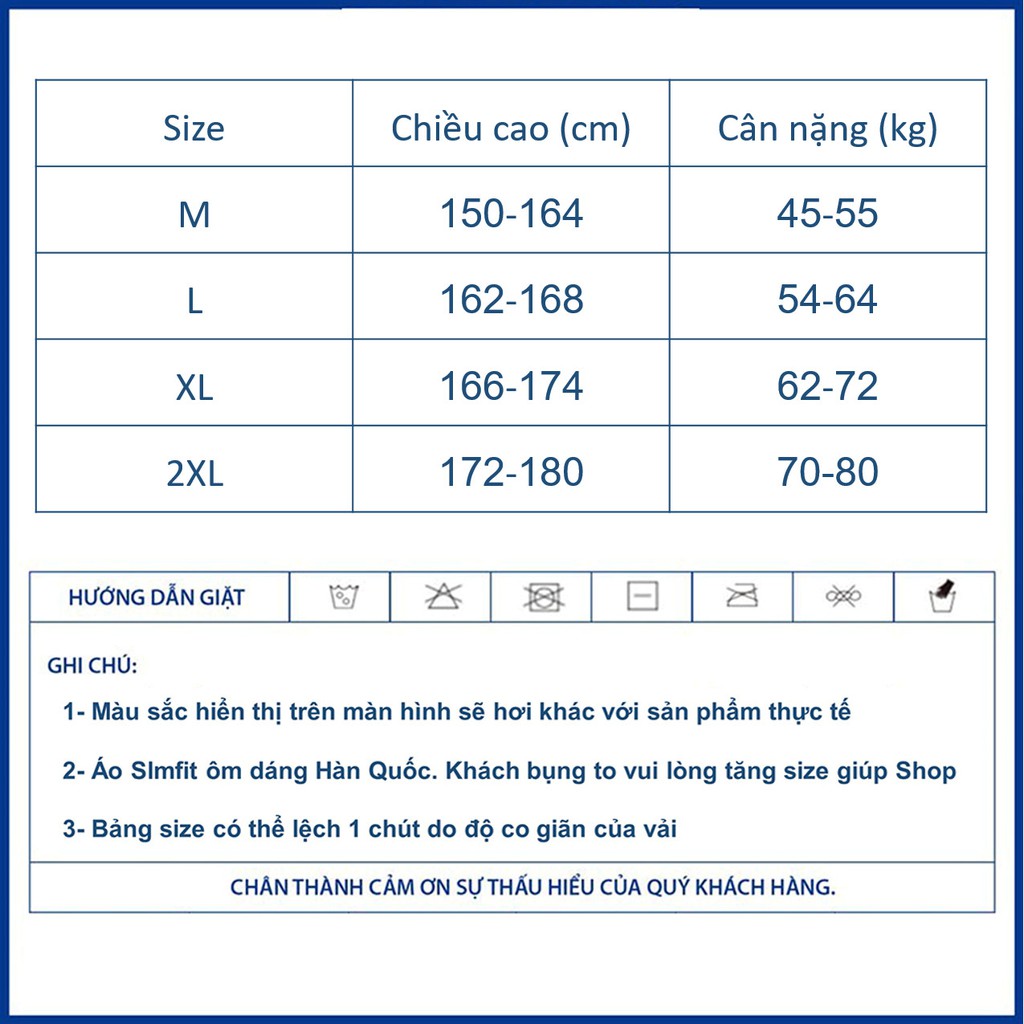 | Size | Chiều cao (cm) | Cân nặng (kg) |
|---|---|---|
| M | 150-164 | 45-55 |
| L | 162-168 | 54-64 |
| XL | 166-174 | 62-72 |
| 2XL | 172-180 | 70-80 |

HƯỚNG DẪN GIẶT

GHI CHÚ:

1- Màu sắc hiển thị trên màn hình sẽ hơi khác với sản phẩm thực tế

2- Áo Slmfit ôm dáng Hàn Quốc. Khách bụng to vui lòng tăng size giúp Shop

3- Bảng size có thể lệch 1 chút do độ co giãn của vải

CHÂN THÀNH CẢM ƠN SỰ THẤU HIỂU CỦA QUÝ KHÁCH HÀNG.